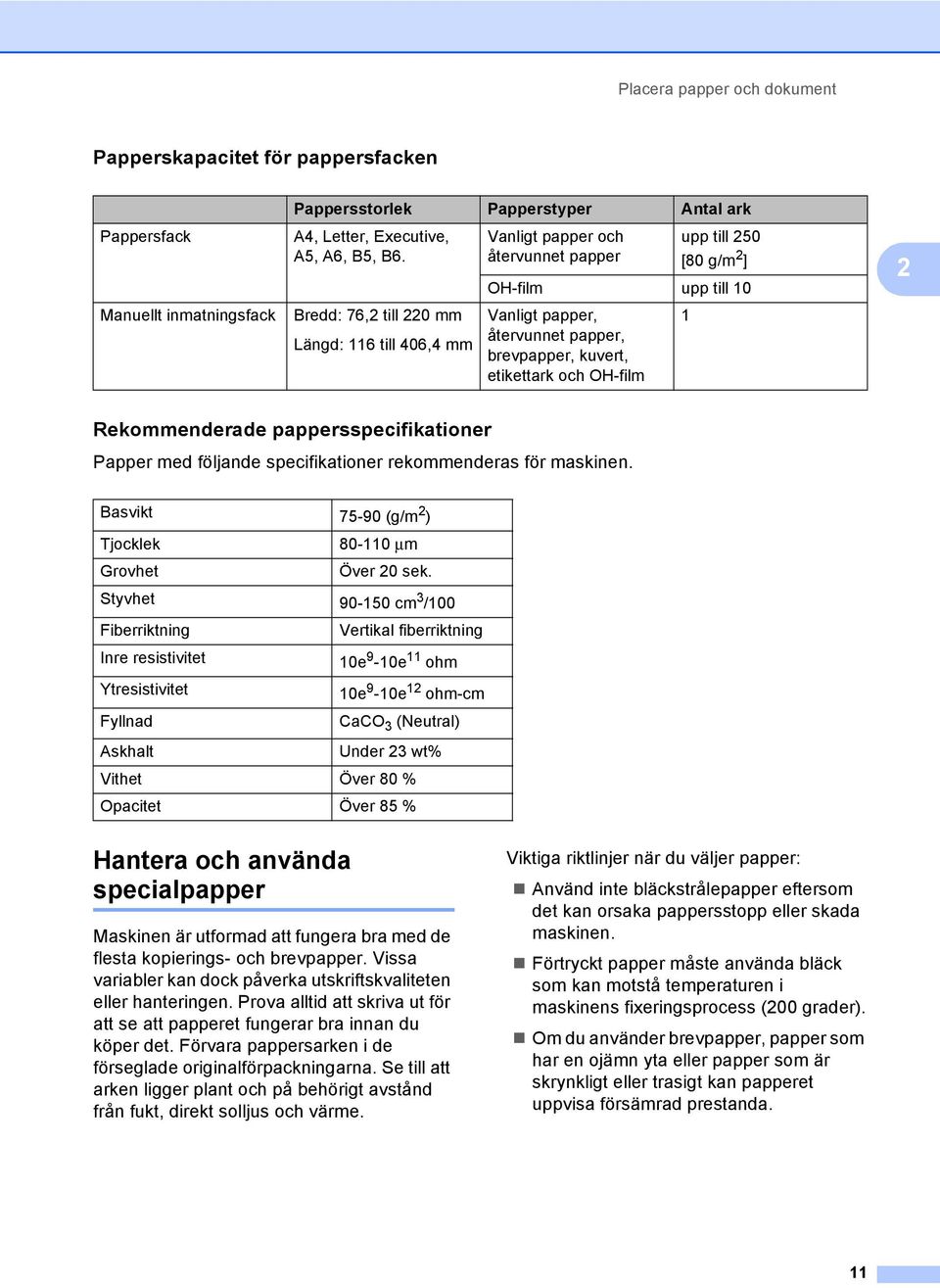 Placera papper och dokument

Papperskapacitet för pappersfacken

| | Pappersstorlek | Papperstyper | Antal ark |
|---|---|---|---|
| Pappersfack | A4, Letter, Executive, A5, A6, B5, B6. | Vanligt papper och återvunnet papper | upp till 250 [80 g/m$^2$] |
| | | OH-film | upp till 10 |
| Manuellt inmatningsfack | Bredd: 76,2 till 220 mm Längd: 116 till 406,4 mm | Vanligt papper, återvunnet papper, brevpapper, kuvert, etikettark och OH-film | 1 |

2

Rekommenderade pappersspecifikationer

Papper med följande specifikationer rekommenderas för maskinen.

| Basvikt | 75-90 (g/m$^2$) |
|---|---|
| Tjocklek | 80-110 $\mu$m |
| Grovhet | Över 20 sek. |
| Styvhet | 90-150 cm$^3$/100 |
| Fiberriktning | Vertikal fiberriktning |
| Inre resistivitet | 10e$^9$-10e$^{11}$ ohm |
| Ytresistivitet | 10e$^9$-10e$^{12}$ ohm-cm |
| Fyllnad | $CaCO_3$ (Neutral) |
| Askhalt | Under 23 wt% |
| Vithet | Över 80 % |
| Opacitet | Över 85 % |

Hantera och använda specialpapper

Maskinen är utformad att fungera bra med de flesta kopierings- och brevpapper. Vissa variabler kan dock påverka utskriftskvaliteten eller hanteringen. Prova alltid att skriva ut för att se att papperet fungerar bra innan du köper det. Förvara pappersarken i de förseglade originalförpackningarna. Se till att arken ligger plant och på behörigt avstånd från fukt, direkt solljus och värme.

Viktiga riktlinjer när du väljer papper:

Använd inte bläckstrålepapper eftersom det kan orsaka pappersstopp eller skada maskinen.

Förtryckt papper måste använda bläck som kan motstå temperaturen i maskinens fixeringsprocess (200 grader).

Om du använder brevpapper, papper som har en ojämn yta eller papper som är skrynkligt eller trasigt kan papperet uppvisa försämrad prestanda.

11